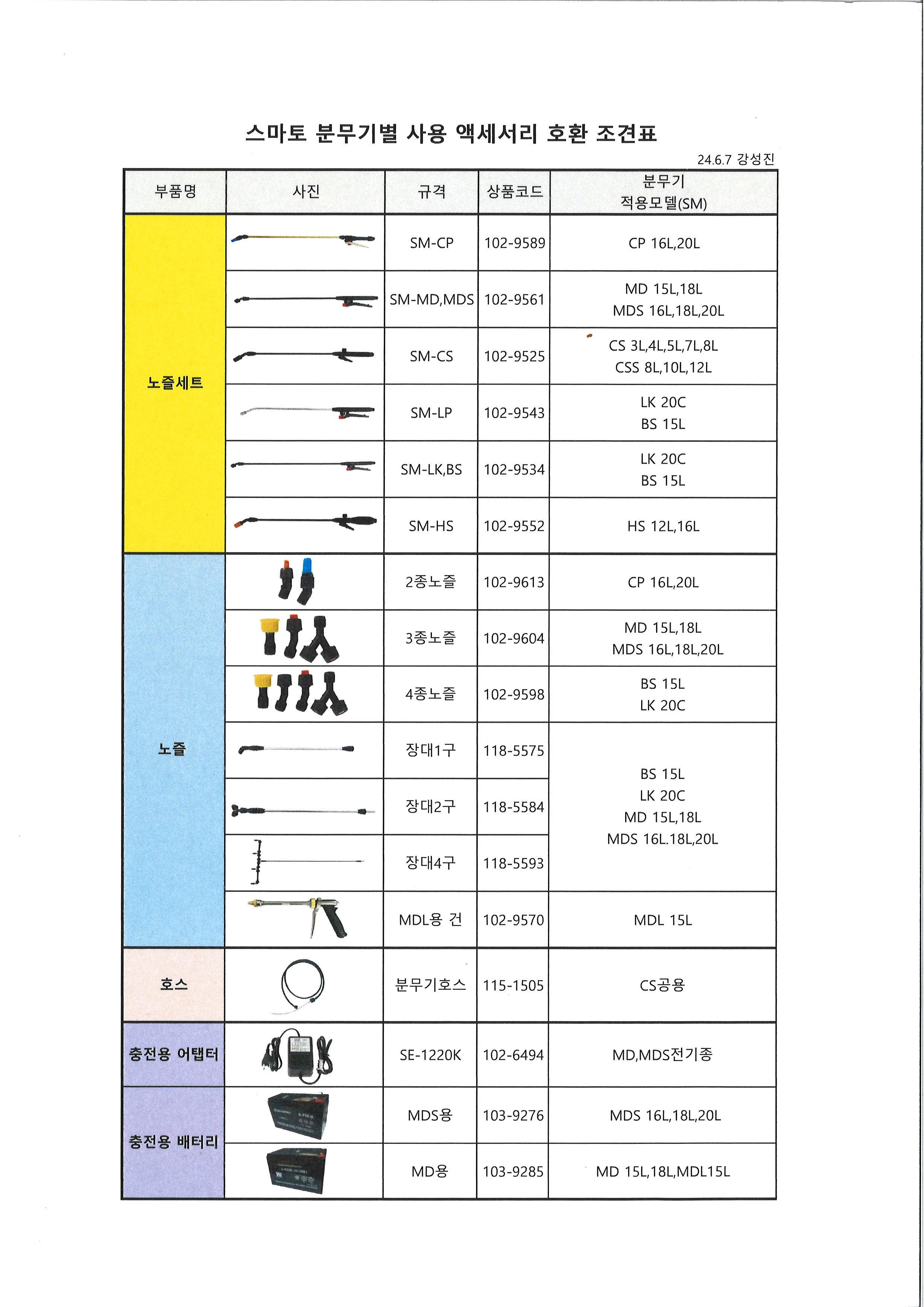 스마토 분무기별 사용 액세서리 호환 조견표

24.6.7 강성진

| 부품명 | 사진 | 규격 | 상품코드 | 분무기 적용모델(SM) |
|---|---|---|---|---|
| 노즐세트 | | SM-CP | 102-9589 | CP 16L,20L |
| | | SM-MD,MDS | 102-9561 | MD 15L,18L MDS 16L,18L,20L |
| | | SM-CS | 102-9525 | CS 3L,4L,5L,7L,8L CSS 8L,10L,12L |
| | | SM-LP | 102-9543 | LK 20C BS 15L |
| | | SM-LK,BS | 102-9534 | LK 20C BS 15L |
| | | SM-HS | 102-9552 | HS 12L,16L |
| 노즐 | | 2종노즐 | 102-9613 | CP 16L,20L |
| | | 3종노즐 | 102-9604 | MD 15L,18L MDS 16L,18L,20L |
| | | 4종노즐 | 102-9598 | BS 15L LK 20C |
| | | 장대1구 | 118-5575 | BS 15L LK 20C MD 15L,18L MDS 16L.18L,20L |
| | | 장대2구 | 118-5584 | |
| | | 장대4구 | 118-5593 | |
| | | MDL용 건 | 102-9570 | MDL 15L |
| 호스 | | 분무기호스 | 115-1505 | CS공용 |
| 충전용 어탭터 | | SE-1220K | 102-6494 | MD,MDS전기종 |
| 충전용 배터리 | | MDS용 | 103-9276 | MDS 16L,18L,20L |
| | | MD용 | 103-9285 | MD 15L,18L,MDL15L |